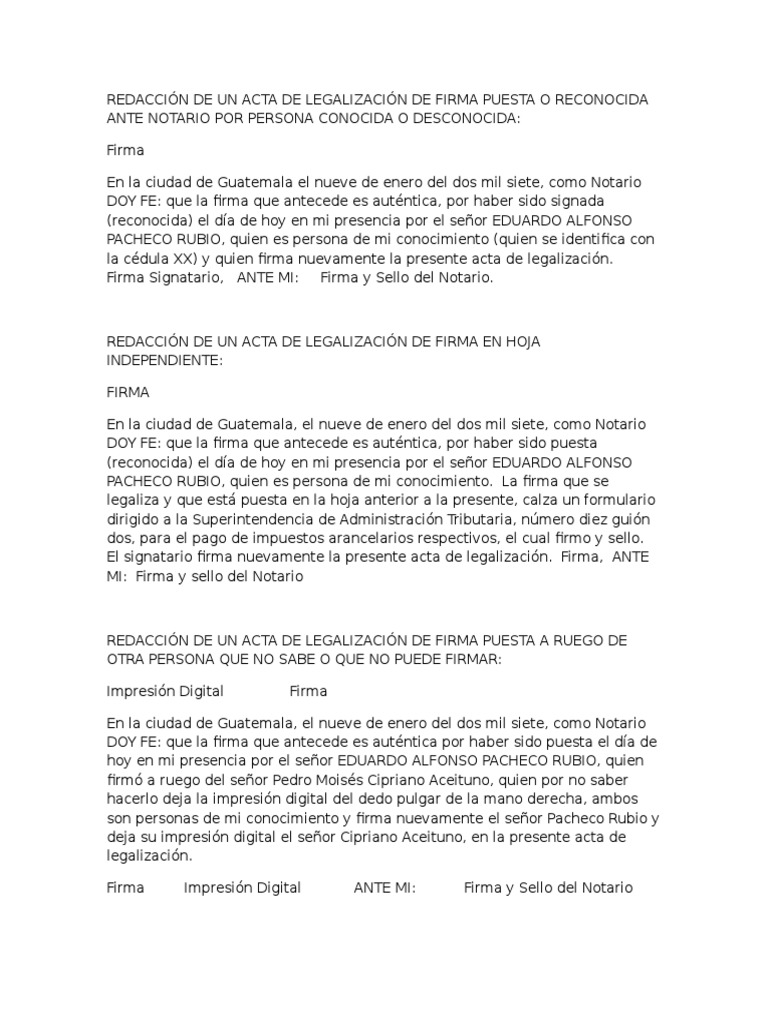 REDACCIÓN DE UN ACTA DE LEGALIZACIÓN DE FIRMA PUESTA O RECONOCIDA ANTE NOTARIO POR PERSONA CONOCIDA O DESCONOCIDA:

Firma

En la ciudad de Guatemala el nueve de enero del dos mil siete, como Notario DOY FE: que la firma que antecede es auténtica, por haber sido signada (reconocida) el día de hoy en mi presencia por el señor EDUARDO ALFONSO PACHECO RUBIO, quien es persona de mi conocimiento (quien se identifica con la cédula XX) y quien firma nuevamente la presente acta de legalización. Firma Signatario, ANTE MI: Firma y Sello del Notario.

REDACCIÓN DE UN ACTA DE LEGALIZACIÓN DE FIRMA EN HOJA INDEPENDIENTE:

FIRMA

En la ciudad de Guatemala, el nueve de enero del dos mil siete, como Notario DOY FE: que la firma que antecede es auténtica, por haber sido puesta (reconocida) el día de hoy en mi presencia por el señor EDUARDO ALFONSO PACHECO RUBIO, quien es persona de mi conocimiento. La firma que se legaliza y que está puesta en la hoja anterior a la presente, calza un formulario dirigido a la Superintendencia de Administración Tributaria, número diez guión dos, para el pago de impuestos arancelarios respectivos, el cual firmo y sello. El signatario firma nuevamente la presente acta de legalización. Firma, ANTE MI: Firma y sello del Notario

REDACCIÓN DE UN ACTA DE LEGALIZACIÓN DE FIRMA PUESTA A RUEGO DE OTRA PERSONA QUE NO SABE O QUE NO PUEDE FIRMAR:

Impresión Digital Firma

En la ciudad de Guatemala, el nueve de enero del dos mil siete, como Notario DOY FE: que la firma que antecede es auténtica por haber sido puesta el día de hoy en mi presencia por el señor EDUARDO ALFONSO PACHECO RUBIO, quien firmó a ruego del señor Pedro Moisés Cipriano Aceituno, quien por no saber hacerlo deja la impresión digital del dedo pulgar de la mano derecha, ambos son personas de mi conocimiento y firma nuevamente el señor Pacheco Rubio y deja su impresión digital el señor Cipriano Aceituno, en la presente acta de legalización.

Firma Impresión Digital ANTE MI: Firma y Sello del Notario